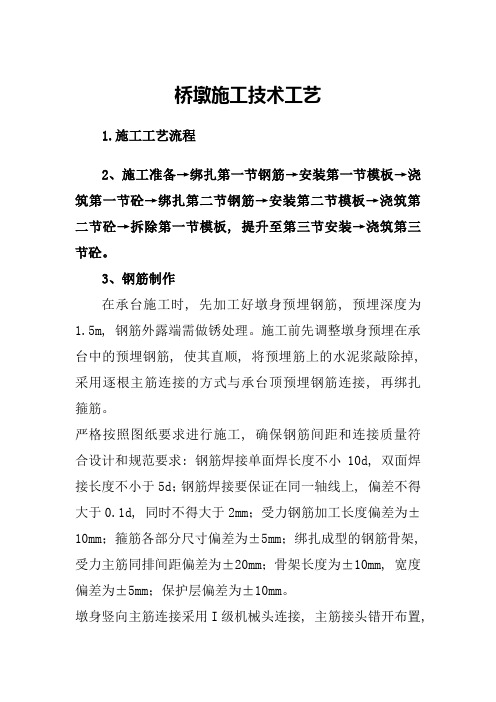 桥墩施工技术工艺

1.施工工艺流程

2、施工准备→绑扎第一节钢筋→安装第一节模板→浇筑第一节砼→绑扎第二节钢筋→安装第二节模板→浇筑第二节砼→拆除第一节模板，提升至第三节安装→浇筑第三节砼。

3、钢筋制作

在承台施工时，先加工好墩身预埋钢筋，预埋深度为1.5m，钢筋外露端需做锈处理。施工前先调整墩身预埋在承台中的预埋钢筋，使其直顺，将预埋筋上的水泥浆敲除掉，采用逐根主筋连接的方式与承台顶预埋钢筋连接，再绑扎箍筋。

严格按照图纸要求进行施工，确保钢筋间距和连接质量符合设计和规范要求：钢筋焊接单面焊长度不小 10d，双面焊接长度不小于 5d；钢筋焊接要保证在同一轴线上，偏差不得大于 0.1d，同时不得大于 2mm；受力钢筋加工长度偏差为±10mm；箍筋各部分尺寸偏差为±5mm；绑扎成型的钢筋骨架，受力主筋同排间距偏差为±20mm；骨架长度为±10mm，宽度偏差为±5mm；保护层偏差为±10mm。

墩身竖向主筋连接采用Ⅰ级机械头连接，主筋接头错开布置，